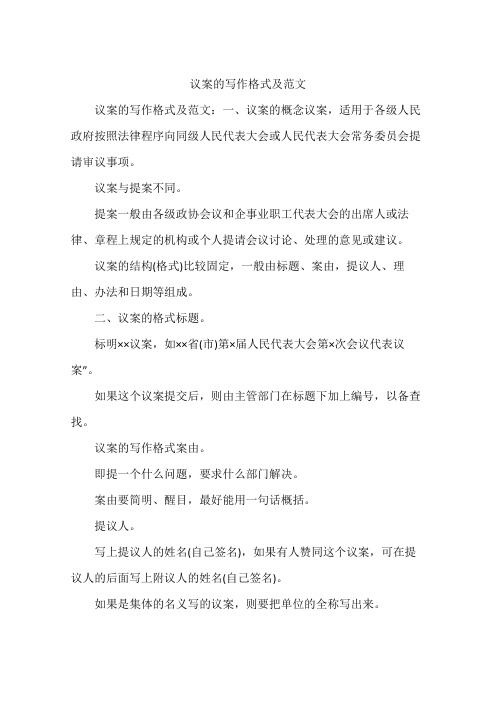 议案的写作格式及范文

议案的写作格式及范文：一、议案的概念议案，适用于各级人民政府按照法律程序向同级人民代表大会或人民代表大会常务委员会提请审议事项。

议案与提案不同。

提案一般由各级政协会议和企事业职工代表大会的出席人或法律、章程上规定的机构或个人提请会议讨论、处理的意见或建议。

议案的结构(格式)比较固定，一般由标题、案由，提议人、理由、办法和日期等组成。

二、议案的格式标题。

标明××议案，如××省(市)第×届人民代表大会第×次会议代表议案"。

如果这个议案提交后，则由主管部门在标题下加上编号，以备查找。

议案的写作格式案由。

即提一个什么问题，要求什么部门解决。

案由要简明、醒目，最好能用一句话概括。

提议人。

写上提议人的姓名(自己签名)，如果有人赞同这个议案，可在提议人的后面写上附议人的姓名(自己签名)。

如果是集体的名义写的议案，则要把单位的全称写出来。